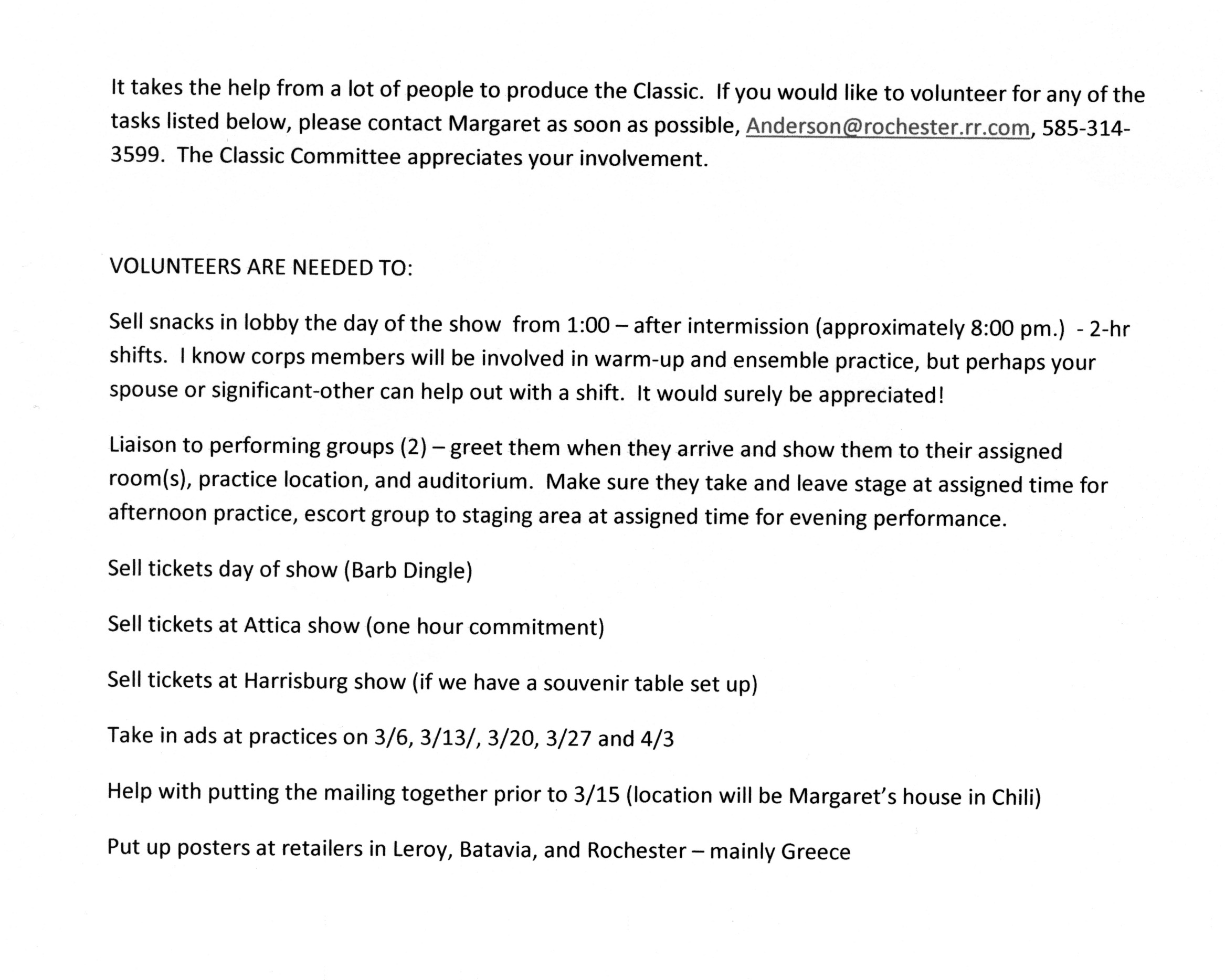 It takes the help from a lot of people to produce the Classic. If you would like to volunteer for any of the tasks listed below, please contact Margaret as soon as possible, Anderson@rochester.rr.com, 585-314-3599. The Classic Committee appreciates your involvement.

VOLUNTEERS ARE NEEDED TO:

Sell snacks in lobby the day of the show from 1:00 – after intermission (approximately 8:00 pm.) - 2-hr shifts. I know corps members will be involved in warm-up and ensemble practice, but perhaps your spouse or significant-other can help out with a shift. It would surely be appreciated!

Liaison to performing groups (2) – greet them when they arrive and show them to their assigned room(s), practice location, and auditorium. Make sure they take and leave stage at assigned time for afternoon practice, escort group to staging area at assigned time for evening performance.

Sell tickets day of show (Barb Dingle)

Sell tickets at Attica show (one hour commitment)

Sell tickets at Harrisburg show (if we have a souvenir table set up)

Take in ads at practices on 3/6, 3/13/, 3/20, 3/27 and 4/3

Help with putting the mailing together prior to 3/15 (location will be Margaret's house in Chili)

Put up posters at retailers in Leroy, Batavia, and Rochester – mainly Greece